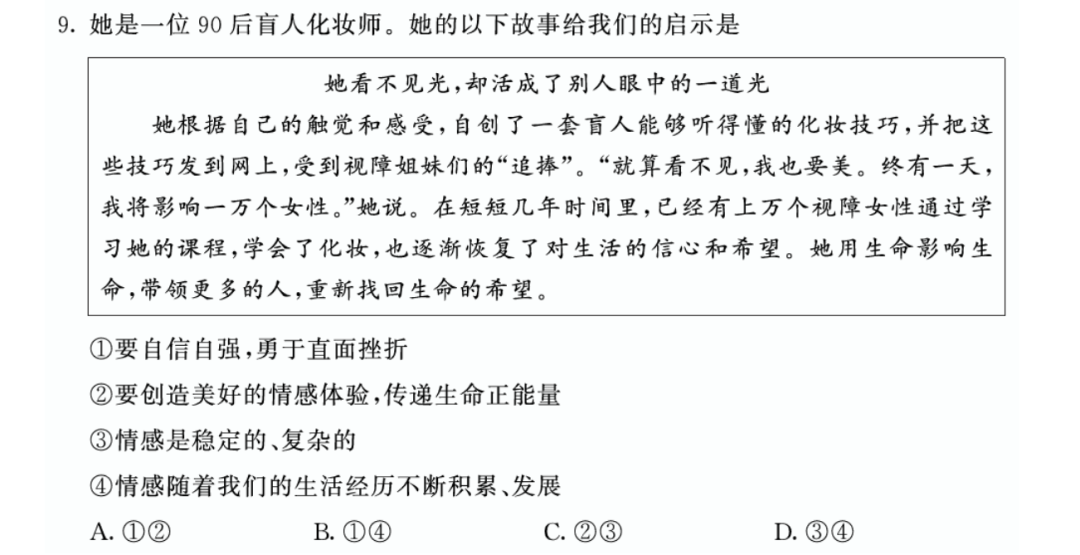 9. 她是一位 90 后盲人化妆师。她的以下故事给我们的启示是

她看不见光，却活成了别人眼中的一道光

她根据自己的触觉和感受，自创了一套盲人能够听得懂的化妆技巧，并把这些技巧发到网上，受到视障姐妹们的“追捧”。“就算看不见，我也要美。终有一天，我将影响一万个女性。”她说。在短短几年时间里，已经有上万个视障女性通过学习她的课程，学会了化妆，也逐渐恢复了对生活的信心和希望。她用生命影响生命，带领更多的人，重新找回生命的希望。

①要自信自强，勇于直面挫折
②要创造美好的情感体验，传递生命正能量
③情感是稳定的、复杂的
④情感随着我们的生活经历不断积累、发展
A. ①②　　B. ①④　　C. ②③　　D. ③④